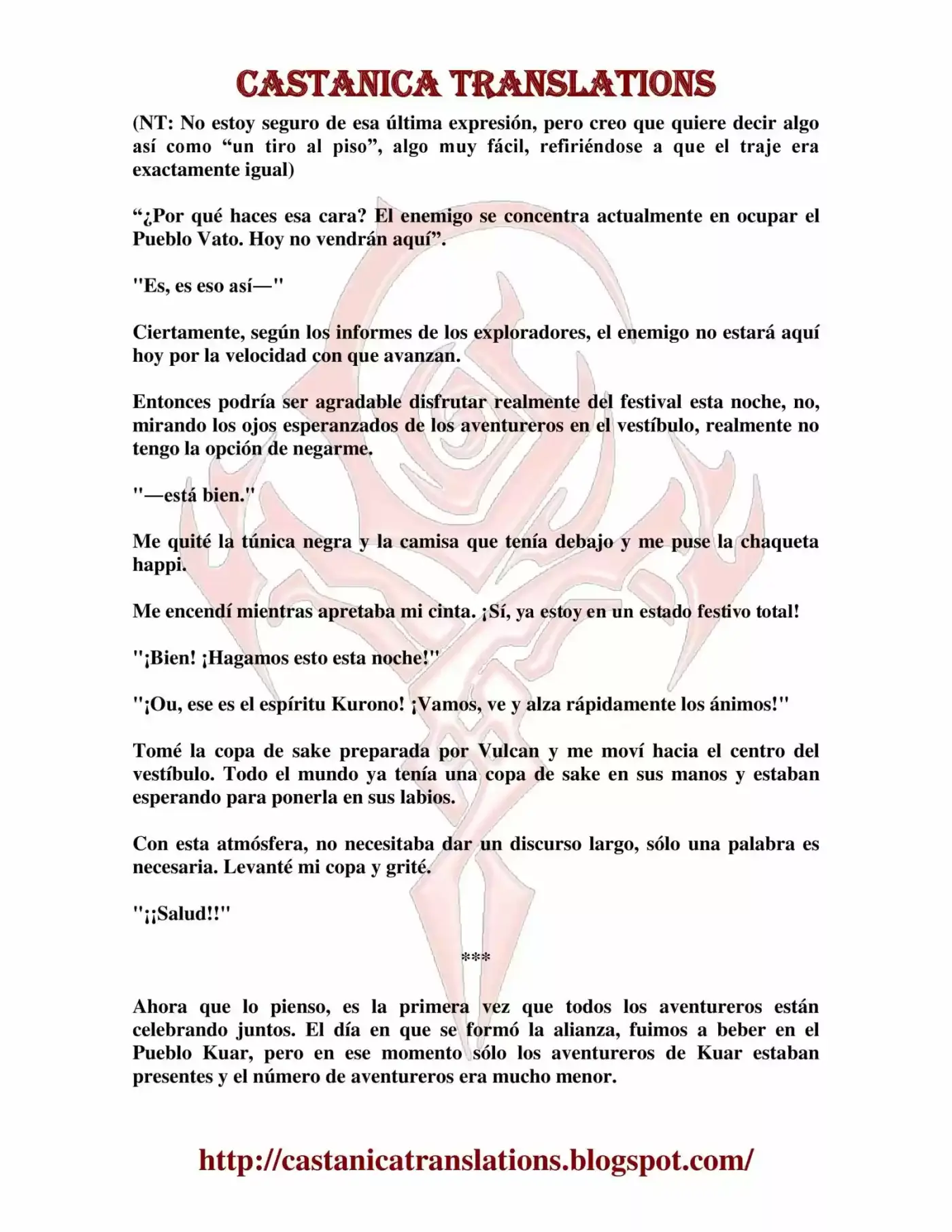 CASTANICA TRANSLATIONS

(NT: No estoy seguro de esa última expresión, pero creo que quiere decir algo así como “un tiro al piso”, algo muy fácil, refiriéndose a que el traje era exactamente igual)

“¿Por qué haces esa cara? El enemigo se concentra actualmente en ocupar el Pueblo Vato. Hoy no vendrán aquí”.

"Es, es eso así—"

Ciertamente, según los informes de los exploradores, el enemigo no estará aquí hoy por la velocidad con que avanzan.

Entonces podría ser agradable disfrutar realmente del festival esta noche, no, mirando los ojos esperanzados de los aventureros en el vestíbulo, realmente no tengo la opción de negarme.

"—está bien."

Me quité la túnica negra y la camisa que tenía debajo y me puse la chaqueta happi.

Me encendí mientras apretaba mi cinta. ¡Sí, ya estoy en un estado festivo total!

"¡Bien! ¡Hagamos esto esta noche!"

"¡Ou, ese es el espíritu Kurono! ¡Vamos, ve y alza rápidamente los ánimos!"

Tomé la copa de sake preparada por Vulcan y me moví hacia el centro del vestíbulo. Todo el mundo ya tenía una copa de sake en sus manos y estaban esperando para ponerla en sus labios.

Con esta atmósfera, no necesitaba dar un discurso largo, sólo una palabra es necesaria. Levanté mi copa y grité.

"¡¡Salud!!"

***

Ahora que lo pienso, es la primera vez que todos los aventureros están celebrando juntos. El día en que se formó la alianza, fuimos a beber en el Pueblo Kuar, pero en ese momento sólo los aventureros de Kuar estaban presentes y el número de aventureros era mucho menor.

http://castanicatranslations.blogspot.com/